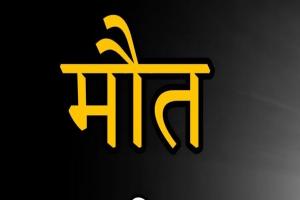 मौत